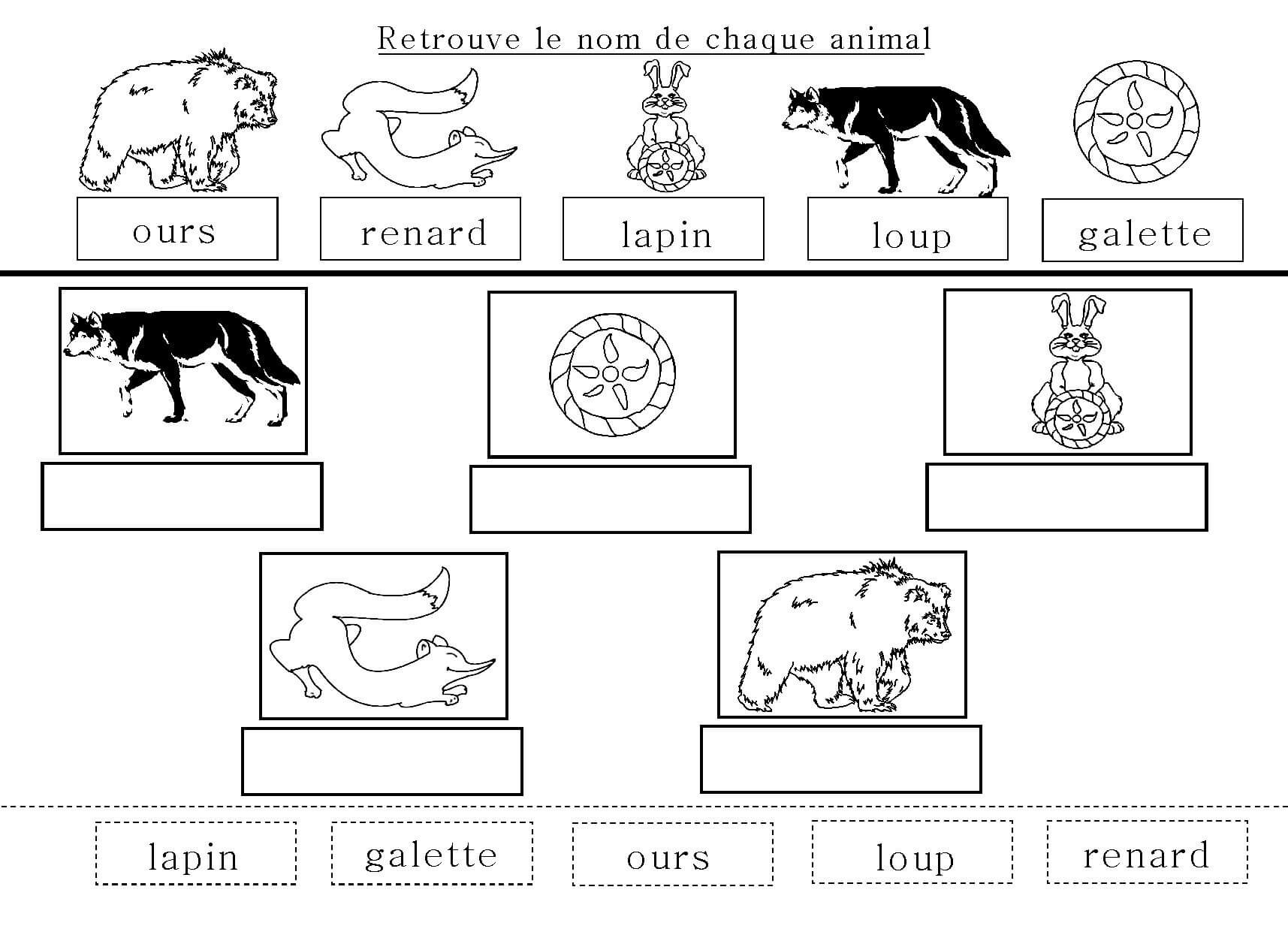 Retrouve le nom de chaque animal

ours

renard

lapin

loup

galette

lapin

galette

ours

loup

renard